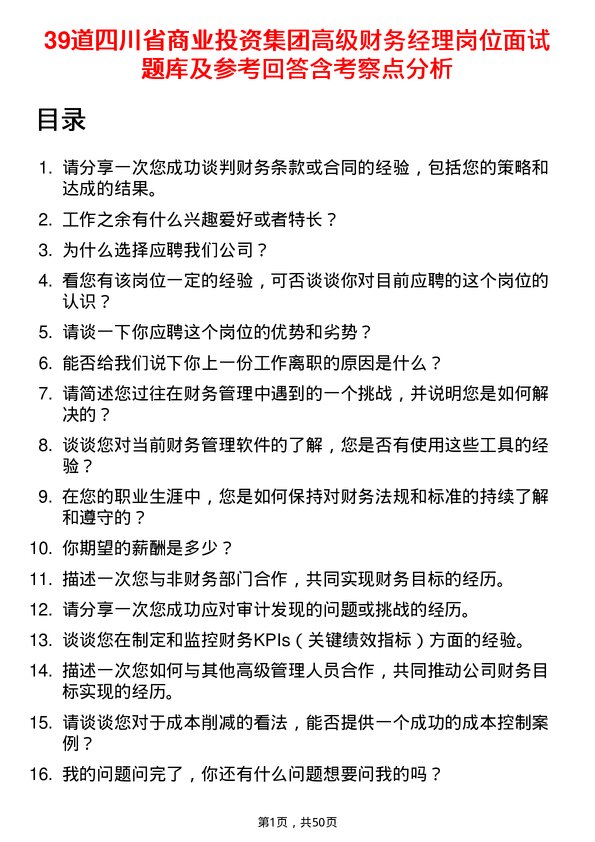 39道四川省商业投资集团高级财务经理岗位面试题库及参考回答含考察点分析

目录

1. 请分享一次您成功谈判财务条款或合同的经验，包括您的策略和达成的结果。
2. 工作之余有什么兴趣爱好或者特长？
3. 为什么选择应聘我们公司？
4. 看您有该岗位一定的经验，可否谈谈你对目前应聘的这个岗位的认识？
5. 请谈一下你应聘这个岗位的优势和劣势？
6. 能否给我们说下你上一份工作离职的原因是什么？
7. 请简述您过往在财务管理中遇到的一个挑战，并说明您是如何解决的？
8. 谈谈您对当前财务管理软件的了解，您是否有使用这些工具的经验？
9. 在您的职业生涯中，您是如何保持对财务法规和标准的持续了解和遵守的？
10. 你期望的薪酬是多少？
11. 描述一次您与非财务部门合作，共同实现财务目标的经历。
12. 请分享一次您成功应对审计发现的问题或挑战的经历。
13. 谈谈您在制定和监控财务KPIs（关键绩效指标）方面的经验。
14. 描述一次您如何与其他高级管理人员合作，共同推动公司财务目标实现的经历。
15. 请谈谈您对于成本削减的看法，能否提供一个成功的成本控制案例？
16. 我的问题问完了，你还有什么问题想要问我的吗？

第1页，共50页